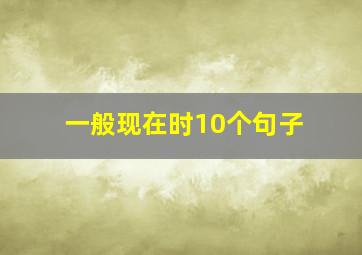 一般现在时10个句子